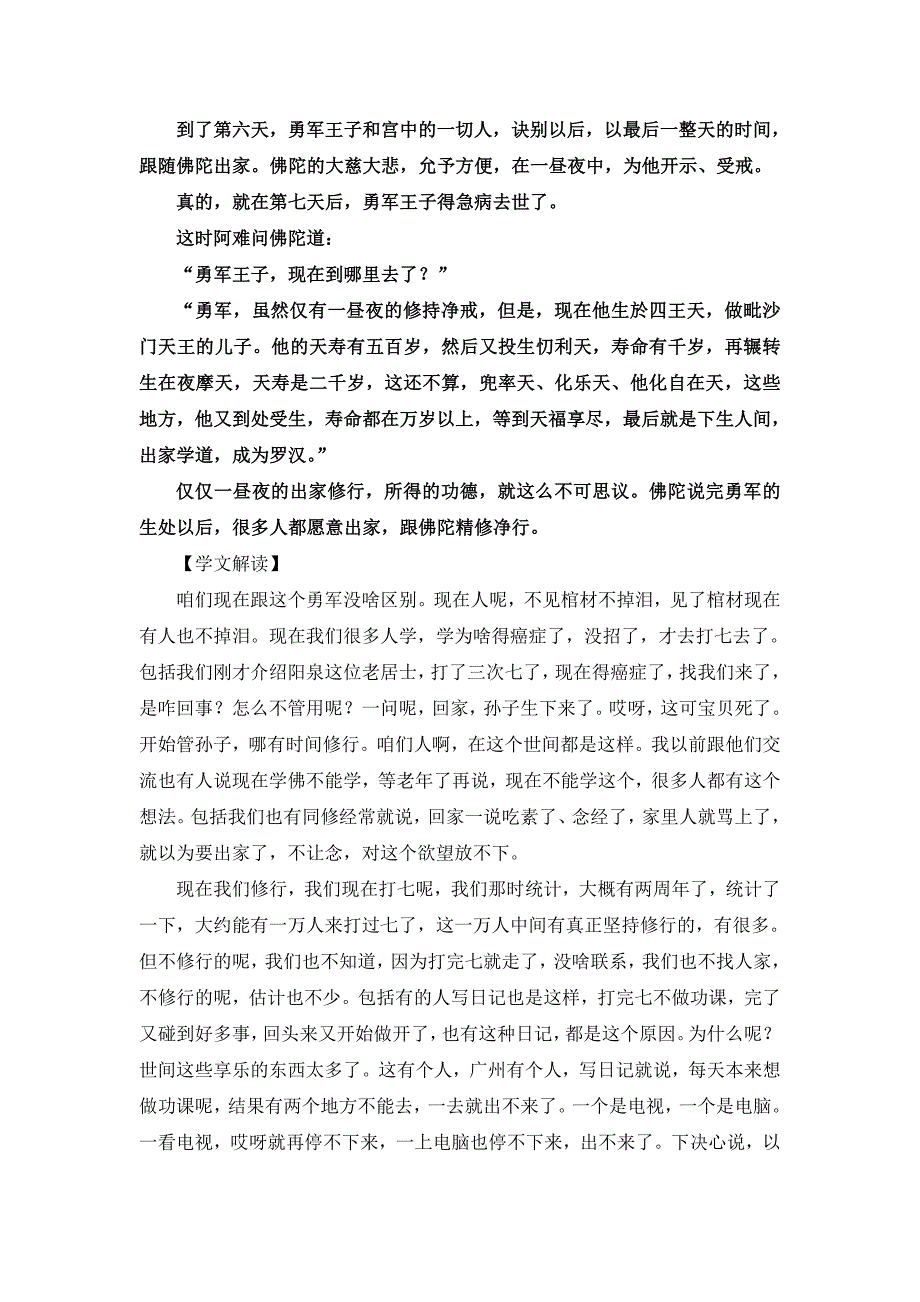 到了第六天，勇军王子和宫中的一切人，诀别以后，以最后一整天的时间，跟随佛陀出家。佛陀的大慈大悲，允予方便，在一昼夜中，为他开示、受戒。

真的，就在第七天后，勇军王子得急病去世了。

这时阿难问佛陀道：

“勇军王子，现在到哪里去了？”

“勇军，虽然仅有一昼夜的修持净戒，但是，现在他生於四王天，做毗沙门天王的儿子。他的天寿有五百岁，然后又投生忉利天，寿命有千岁，再辗转生在夜摩天，天寿是二千岁，这还不算，兜率天、化乐天、他化自在天，这些地方，他又到处受生，寿命都在万岁以上，等到天福享尽，最后就是下生人间，出家学道，成为罗汉。”

仅仅一昼夜的出家修行，所得的功德，就这么不可思议。佛陀说完勇军的生处以后，很多人都愿意出家，跟佛陀精修净行。

【学文解读】

咱们现在跟这个勇军没啥区别。现在人呢，不见棺材不掉泪，见了棺材现在有人也不掉泪。现在我们很多人学，学为啥得癌症了，没招了，才去打七去了。包括我们刚才介绍阳泉这位老居士，打了三次七了，现在得癌症了，找我们来了，是咋回事？怎么不管用呢？一问呢，回家，孙子生下来了。哎呀，这可宝贝死了。开始管孙子，哪有时间修行。咱们人啊，在这个世间都是这样。我以前跟他们交流也有人说现在学佛不能学，等老年了再说，现在不能学这个，很多人都有这个想法。包括我们也有同修经常就说，回家一说吃素了、念经了，家里人就骂上了，就以为要出家了，不让念，对这个欲望放不下。

现在我们修行，我们现在打七呢，我们那时统计，大概有两周年了，统计了一下，大约能有一万人来打过七了，这一万人中间有真正坚持修行的，有很多。但不修行的呢，我们也不知道，因为打完七就走了，没啥联系，我们也不找人家，不修行的呢，估计也不少。包括有的人写日记也是这样，打完七不做功课，完了又碰到好多事，回头来又开始做开了，也有这种日记，都是这个原因。为什么呢？世间这些享乐的东西太多了。这有个人，广州有个人，写日记就说，每天本来想做功课呢，结果有两个地方不能去，一去就出不来了。一个是电视，一个是电脑。一看电视，哎呀就再停不下来，一上电脑也停不下来，出不来了。下决心说，以